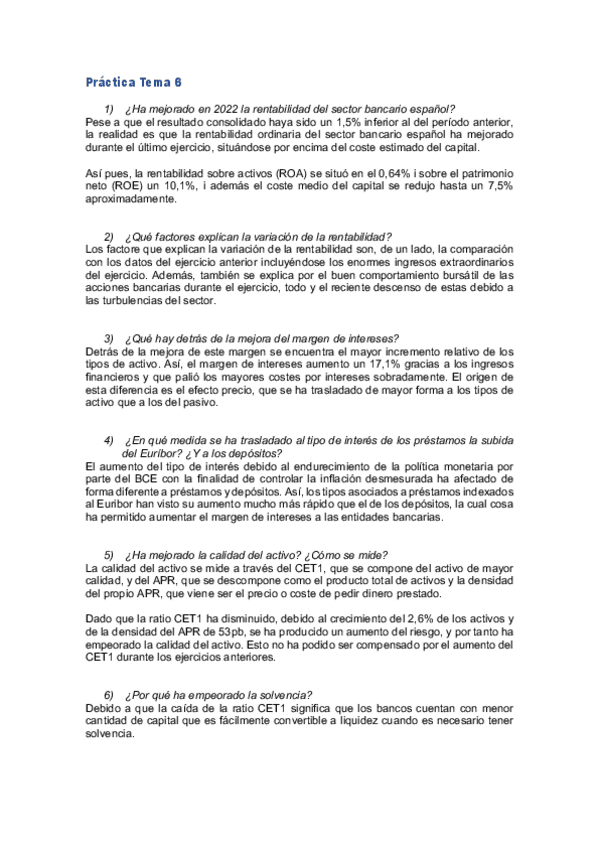 Práctica Tema 6

1) ¿Ha mejorado en 2022 la rentabilidad del sector bancario español?
Pese a que el resultado consolidado haya sido un 1,5% inferior al del período anterior, la realidad es que la rentabilidad ordinaria del sector bancario español ha mejorado durante el último ejercicio, situándose por encima del coste estimado del capital.

Así pues, la rentabilidad sobre activos (ROA) se situó en el 0,64% i sobre el patrimonio neto (ROE) un 10,1%, i además el coste medio del capital se redujo hasta un 7,5% aproximadamente.

2) ¿Qué factores explican la variación de la rentabilidad?
Los factore que explican la variación de la rentabilidad son, de un lado, la comparación con los datos del ejercicio anterior incluyéndose los enormes ingresos extraordinarios del ejercicio. Además, también se explica por el buen comportamiento bursátil de las acciones bancarias durante el ejercicio, todo y el reciente descenso de estas debido a las turbulencias del sector.

3) ¿Qué hay detrás de la mejora del margen de intereses?
Detrás de la mejora de este margen se encuentra el mayor incremento relativo de los tipos de activo. Así, el margen de intereses aumento un 17,1% gracias a los ingresos financieros y que palió los mayores costes por intereses sobradamente. El origen de esta diferencia es el efecto precio, que se ha trasladado de mayor forma a los tipos de activo que a los del pasivo.

4) ¿En qué medida se ha trasladado al tipo de interés de los préstamos la subida del Euríbor? ¿Y a los depósitos?
El aumento del tipo de interés debido al endurecimiento de la política monetaria por parte del BCE con la finalidad de controlar la inflación desmesurada ha afectado de forma diferente a préstamos y depósitos. Así, los tipos asociados a préstamos indexados al Euribor han visto su aumento mucho más rápido que el de los depósitos, la cual cosa ha permitido aumentar el margen de intereses a las entidades bancarias.

5) ¿Ha mejorado la calidad del activo? ¿Cómo se mide?
La calidad del activo se mide a través del CET1, que se compone del activo de mayor calidad, y del APR, que se descompone como el producto total de activos y la densidad del propio APR, que viene ser el precio o coste de pedir dinero prestado.

Dado que la ratio CET1 ha disminuido, debido al crecimiento del 2,6% de los activos y de la densidad del APR de 53pb, se ha producido un aumento del riesgo, y por tanto ha empeorado la calidad del activo. Esto no ha podido ser compensado por el aumento del CET1 durante los ejercicios anteriores.

6) ¿Por qué ha empeorado la solvencia?
Debido a que la caída de la ratio CET1 significa que los bancos cuentan con menor cantidad de capital que es fácilmente convertible a liquidez cuando es necesario tener solvencia.